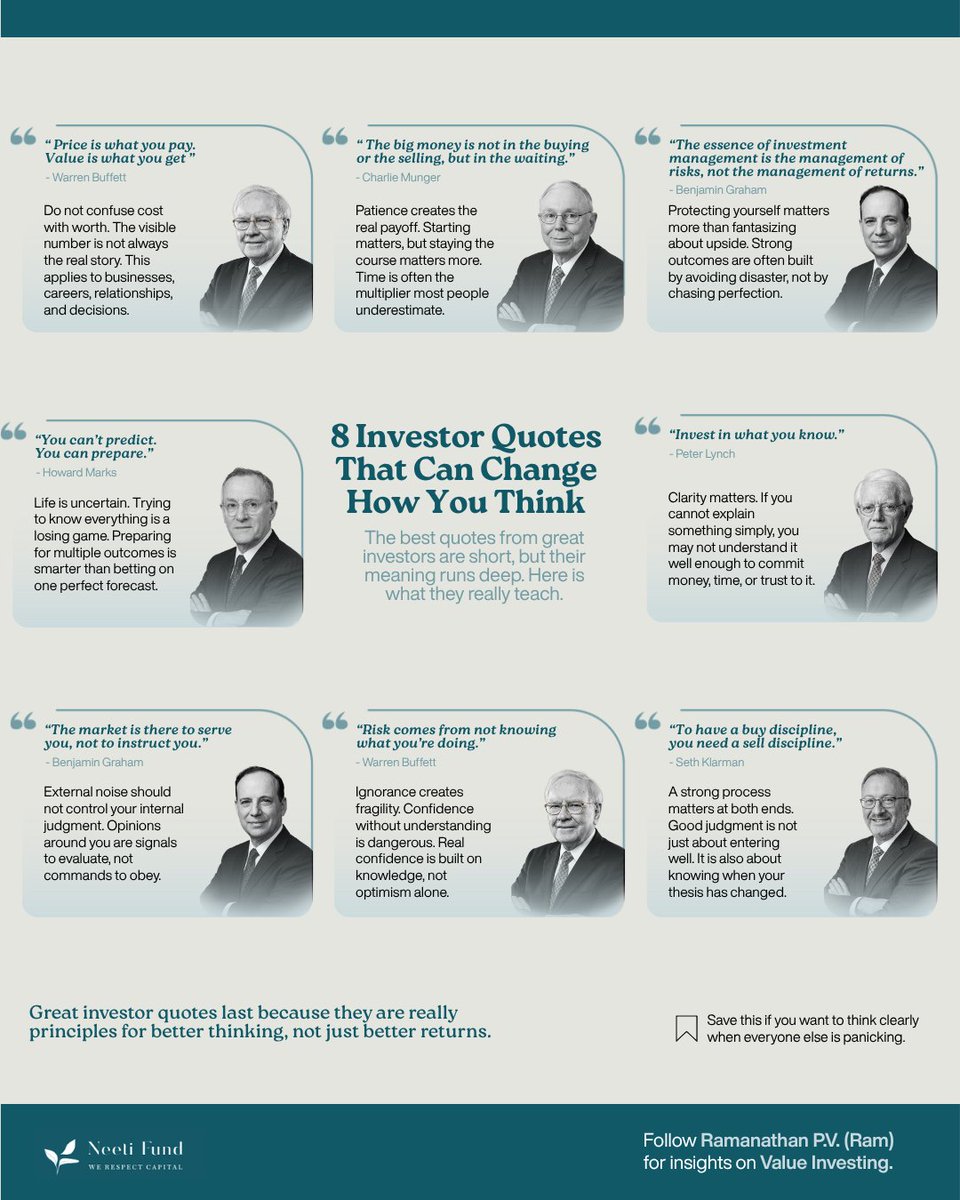 “ Price is what you pay. Value is what you get ”
- Warren Buffett

Do not confuse cost with worth. The visible number is not always the real story. This applies to businesses, careers, relationships, and decisions.

“ The big money is not in the buying or the selling, but in the waiting.”
- Charlie Munger

Patience creates the real payoff. Starting matters, but staying the course matters more. Time is often the multiplier most people underestimate.

“The essence of investment management is the management of risks, not the management of returns.”
- Benjamin Graham

Protecting yourself matters more than fantasizing about upside. Strong outcomes are often built by avoiding disaster, not by chasing perfection.

“You can’t predict. You can prepare.”
- Howard Marks

Life is uncertain. Trying to know everything is a losing game. Preparing for multiple outcomes is smarter than betting on one perfect forecast.

8 Investor Quotes That Can Change How You Think

The best quotes from great investors are short, but their meaning runs deep. Here is what they really teach.

“Invest in what you know.”
- Peter Lynch

Clarity matters. If you cannot explain something simply, you may not understand it well enough to commit money, time, or trust to it.

“The market is there to serve you, not to instruct you.”
- Benjamin Graham

External noise should not control your internal judgment. Opinions around you are signals to evaluate, not commands to obey.

“Risk comes from not knowing what you’re doing.”
- Warren Buffett

Ignorance creates fragility. Confidence without understanding is dangerous. Real confidence is built on knowledge, not optimism alone.

“To have a buy discipline, you need a sell discipline.”
- Seth Klarman

A strong process matters at both ends. Good judgment is not just about entering well. It is also about knowing when your thesis has changed.

Great investor quotes last because they are really principles for better thinking, not just better returns.

Save this if you want to think clearly when everyone else is panicking.

Neeti Fund
WE RESPECT CAPITAL

Follow Ramanathan P.V. (Ram) for insights on Value Investing.